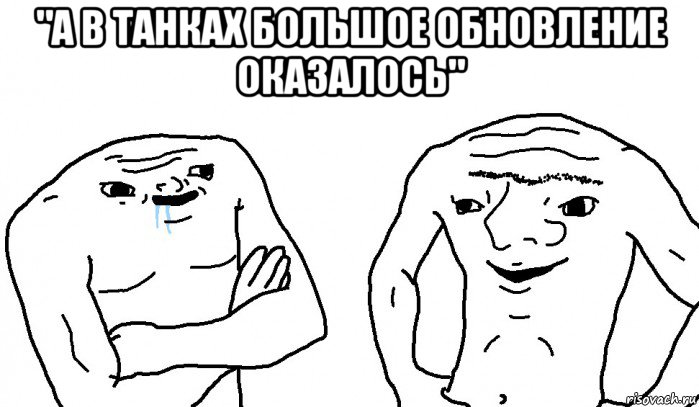 "А В ТАНКАХ БОЛЬШОЕ ОБНОВЛЕНИЕ ОКАЗАЛОСЬ"

risovach.ru